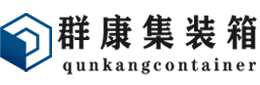 群康集装箱
qunkangcontainer